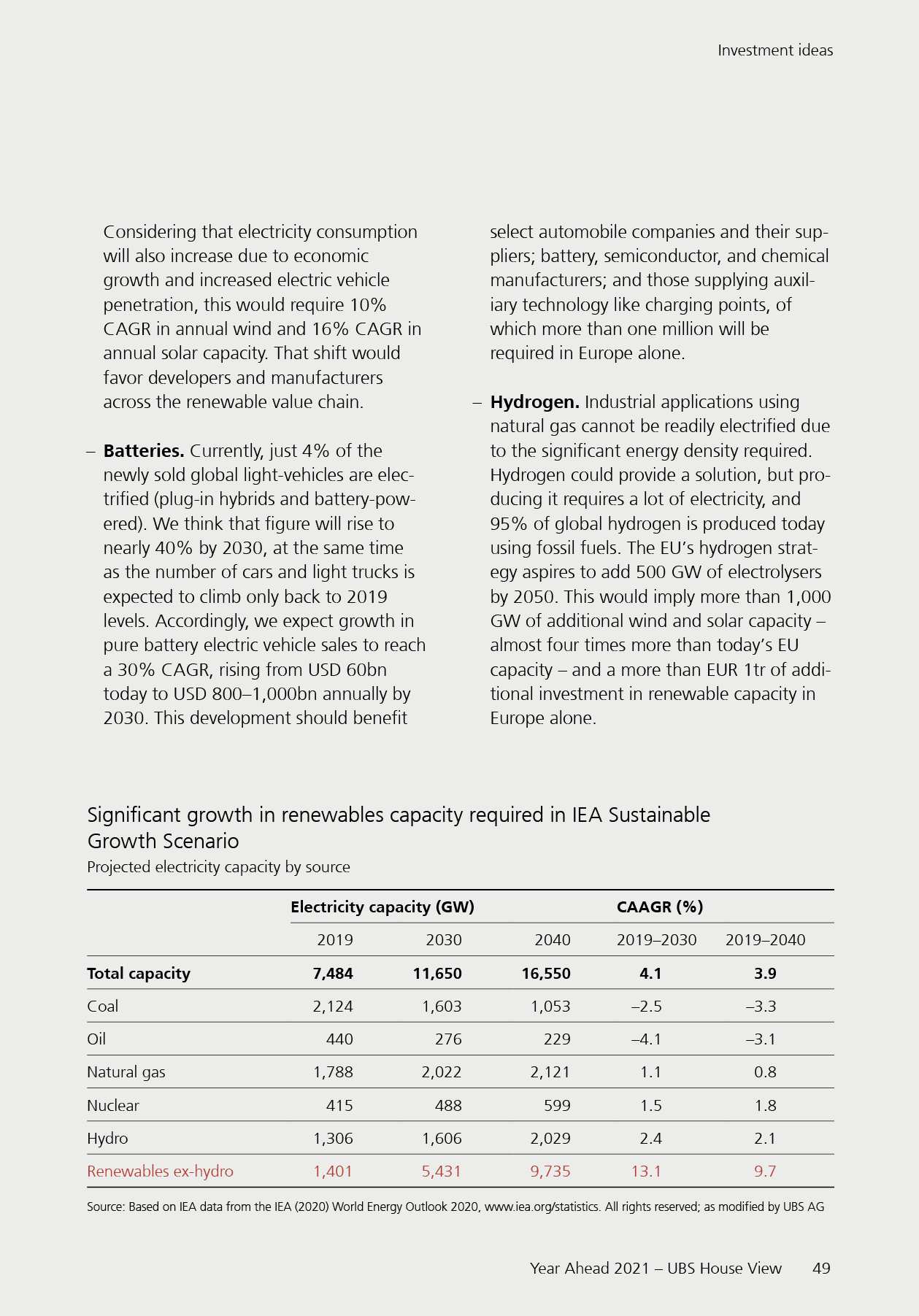 Investment ideas

Considering that electricity consumption will also increase due to economic growth and increased electric vehicle penetration, this would require 10% CAGR in annual wind and 16% CAGR in annual solar capacity. That shift would favor developers and manufacturers across the renewable value chain.

– **Batteries.** Currently, just 4% of the newly sold global light-vehicles are electrified (plug-in hybrids and battery-powered). We think that figure will rise to nearly 40% by 2030, at the same time as the number of cars and light trucks is expected to climb only back to 2019 levels. Accordingly, we expect growth in pure battery electric vehicle sales to reach a 30% CAGR, rising from USD 60bn today to USD 800–1,000bn annually by 2030. This development should benefit select automobile companies and their suppliers; battery, semiconductor, and chemical manufacturers; and those supplying auxiliary technology like charging points, of which more than one million will be required in Europe alone.

– **Hydrogen.** Industrial applications using natural gas cannot be readily electrified due to the significant energy density required. Hydrogen could provide a solution, but producing it requires a lot of electricity, and 95% of global hydrogen is produced today using fossil fuels. The EU's hydrogen strategy aspires to add 500 GW of electrolysers by 2050. This would imply more than 1,000 GW of additional wind and solar capacity – almost four times more than today's EU capacity – and a more than EUR 1tr of additional investment in renewable capacity in Europe alone.

Significant growth in renewables capacity required in IEA Sustainable Growth Scenario
Projected electricity capacity by source

| | Electricity capacity (GW) | | | CAAGR (%) | |
|---|---|---|---|---|---|
| | 2019 | 2030 | 2040 | 2019–2030 | 2019–2040 |
| **Total capacity** | **7,484** | **11,650** | **16,550** | **4.1** | **3.9** |
| Coal | 2,124 | 1,603 | 1,053 | –2.5 | –3.3 |
| Oil | 440 | 276 | 229 | –4.1 | –3.1 |
| Natural gas | 1,788 | 2,022 | 2,121 | 1.1 | 0.8 |
| Nuclear | 415 | 488 | 599 | 1.5 | 1.8 |
| Hydro | 1,306 | 1,606 | 2,029 | 2.4 | 2.1 |
| Renewables ex-hydro | 1,401 | 5,431 | 9,735 | 13.1 | 9.7 |

Source: Based on IEA data from the IEA (2020) World Energy Outlook 2020, www.iea.org/statistics. All rights reserved; as modified by UBS AG

Year Ahead 2021 – UBS House View 49